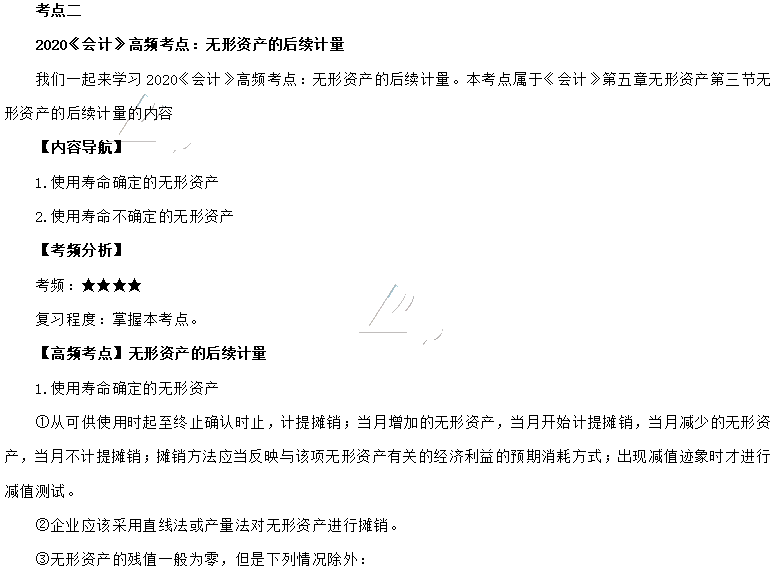 考点二

2020《会计》高频考点：无形资产的后续计量

我们一起来学习 2020《会计》高频考点：无形资产的后续计量。本考点属于《会计》第五章无形资产第三节无形资产的后续计量的内容

【内容导航】

1.使用寿命确定的无形资产

2.使用寿命不确定的无形资产

【考频分析】

考频：★★★★

复习程度：掌握本考点。

【高频考点】无形资产的后续计量

1.使用寿命确定的无形资产

①从可供使用时起至终止确认时止，计提摊销；当月增加的无形资产，当月开始计提摊销，当月减少的无形资产，当月不计提摊销；摊销方法应当反映与该项无形资产有关的经济利益的预期消耗方式；出现减值迹象时才进行减值测试。

②企业应该采用直线法或产量法对无形资产进行摊销。

③无形资产的残值一般为零，但是下列情况除外：